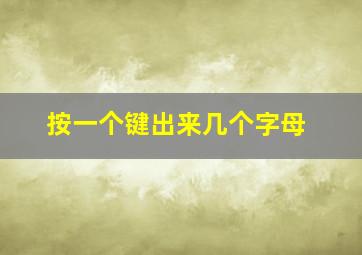 按一个键出来几个字母